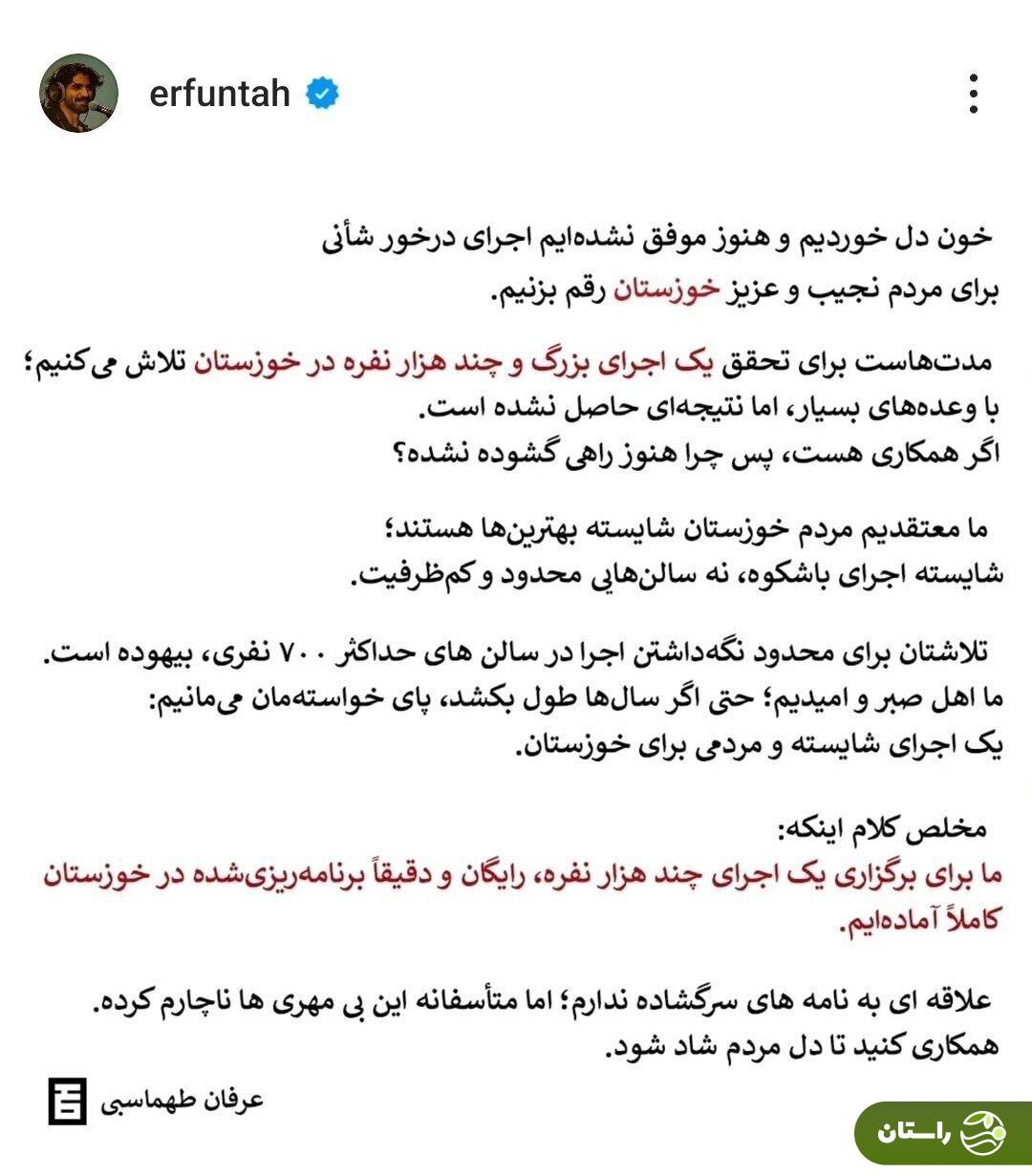 erfuntah

خون دل خوردیم و هنوز موفق نشده‌ایم اجرای درخور شأنی برای مردم نجیب و عزیز خوزستان رقم بزنیم.

مدت‌هاست برای تحقق یک اجرای بزرگ و چند هزار نفره در خوزستان تلاش می‌کنیم؛ با وعده‌های بسیار، اما نتیجه‌ای حاصل نشده است.
اگر همکاری هست، پس چرا هنوز راهی گشوده نشده؟

ما معتقدیم مردم خوزستان شایسته بهترین‌ها هستند؛ شایسته اجرای باشکوه، نه سالن‌هایی محدود و کم‌ظرفیت.

تلاشتان برای محدود نگه‌داشتن اجرا در سالن های حداکثر ۷۰۰ نفری، بیهوده است.
ما اهل صبر و امیدیم؛ حتی اگر سال‌ها طول بکشد، پای خواسته‌مان می‌مانیم:
یک اجرای شایسته و مردمی برای خوزستان.

مخلص کلام اینکه:
ما برای برگزاری یک اجرای چند هزار نفره، رایگان و دقیقاً برنامه‌ریزی‌شده در خوزستان کاملاً آماده‌ایم.

علاقه ای به نامه های سرگشاده ندارم؛ اما متأسفانه این بی مهری ها ناچارم کرده.
همکاری کنید تا دل مردم شاد شود.

عرفان طهماسبی

راستان